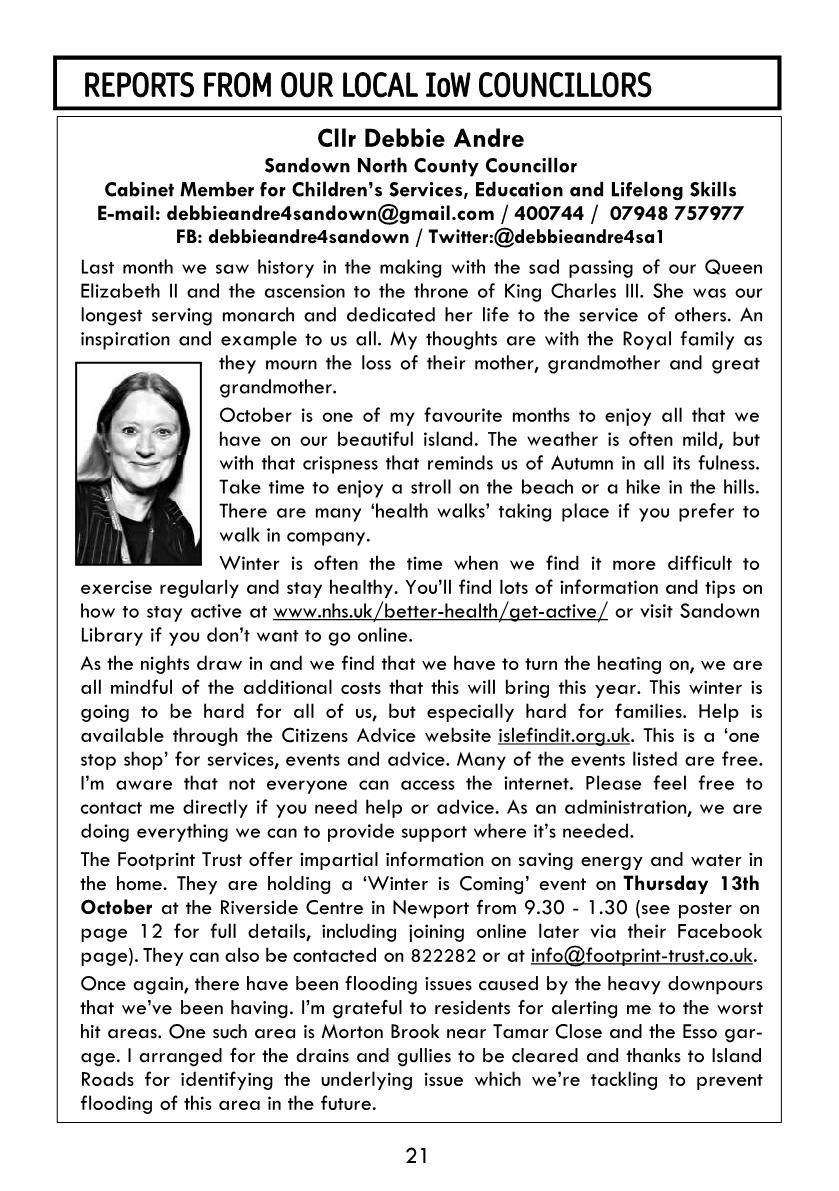 REPORTS FROM OUR LOCAL IoW COUNCILLORS

Cllr Debbie Andre
Sandown North County Councillor
Cabinet Member for Children's Services, Education and Lifelong Skills
E-mail: debbieandre4sandown@gmail.com / 400744 / 07948 757977
FB: debbieandre4sandown / Twitter:@debbieandre4sa1

Last month we saw history in the making with the sad passing of our Queen Elizabeth II and the ascension to the throne of King Charles III. She was our longest serving monarch and dedicated her life to the service of others. An inspiration and example to us all. My thoughts are with the Royal family as they mourn the loss of their mother, grandmother and great grandmother.

October is one of my favourite months to enjoy all that we have on our beautiful island. The weather is often mild, but with that crispness that reminds us of Autumn in all its fulness. Take time to enjoy a stroll on the beach or a hike in the hills. There are many 'health walks' taking place if you prefer to walk in company.

Winter is often the time when we find it more difficult to exercise regularly and stay healthy. You'll find lots of information and tips on how to stay active at www.nhs.uk/better-health/get-active/ or visit Sandown Library if you don't want to go online.

As the nights draw in and we find that we have to turn the heating on, we are all mindful of the additional costs that this will bring this year. This winter is going to be hard for all of us, but especially hard for families. Help is available through the Citizens Advice website islefindit.org.uk. This is a 'one stop shop' for services, events and advice. Many of the events listed are free. I'm aware that not everyone can access the internet. Please feel free to contact me directly if you need help or advice. As an administration, we are doing everything we can to provide support where it's needed.

The Footprint Trust offer impartial information on saving energy and water in the home. They are holding a 'Winter is Coming' event on Thursday 13th October at the Riverside Centre in Newport from 9.30 - 1.30 (see poster on page 12 for full details, including joining online later via their Facebook page). They can also be contacted on 822282 or at info@footprint-trust.co.uk.

Once again, there have been flooding issues caused by the heavy downpours that we've been having. I'm grateful to residents for alerting me to the worst hit areas. One such area is Morton Brook near Tamar Close and the Esso garage. I arranged for the drains and gullies to be cleared and thanks to Island Roads for identifying the underlying issue which we're tackling to prevent flooding of this area in the future.

21